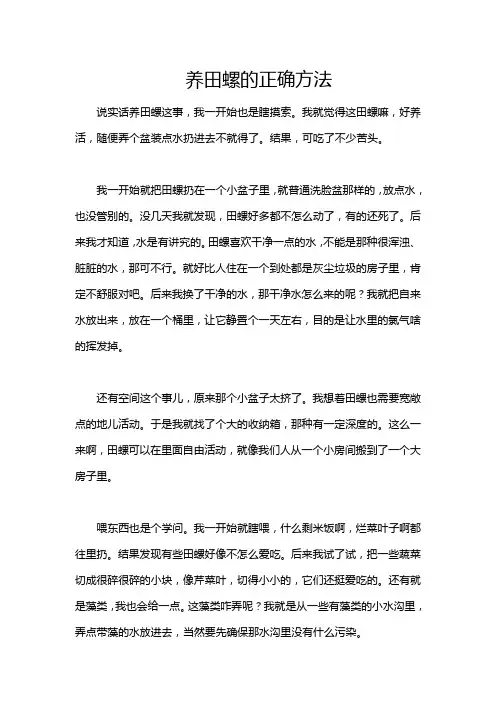 养田螺的正确方法

说实话养田螺这事，我一开始也是瞎摸索。我就觉得这田螺嘛，好养活，随便弄个盆装点水扔进去不就得了。结果，可吃了不少苦头。

我一开始就把田螺扔在一个小盆子里，就普通洗脸盆那样的，放点水，也没管别的。没几天我就发现，田螺好多都不怎么动了，有的还死了。后来我才知道，水是有讲究的。田螺喜欢干净一点的水，不能是那种很浑浊、脏脏的水，那可不行。就好比人住在一个到处都是灰尘垃圾的房子里，肯定不舒服对吧。后来我换了干净的水，那干净水怎么来的呢？我就把自来水放出来，放在一个桶里，让它静置个一天左右，目的是让水里的氯气啥的挥发掉。

还有空间这个事儿，原来那个小盆子太挤了。我想着田螺也需要宽敞点的地儿活动。于是我就找了个大的收纳箱，那种有一定深度的。这么一来啊，田螺可以在里面自由活动，就像我们人从一个小房间搬到了一个大房子里。

喂东西也是个学问。我一开始就瞎喂，什么剩米饭啊，烂菜叶子啊都往里扔。结果发现有些田螺好像不怎么爱吃。后来我试了试，把一些蔬菜切成很碎很碎的小块，像芹菜叶，切得小小的，它们还挺爱吃的。还有就是藻类，我也会给一点。这藻类咋弄呢？我就是从一些有藻类的小水沟里，弄点带藻的水放进去，当然要先确保那水沟里没有什么污染。